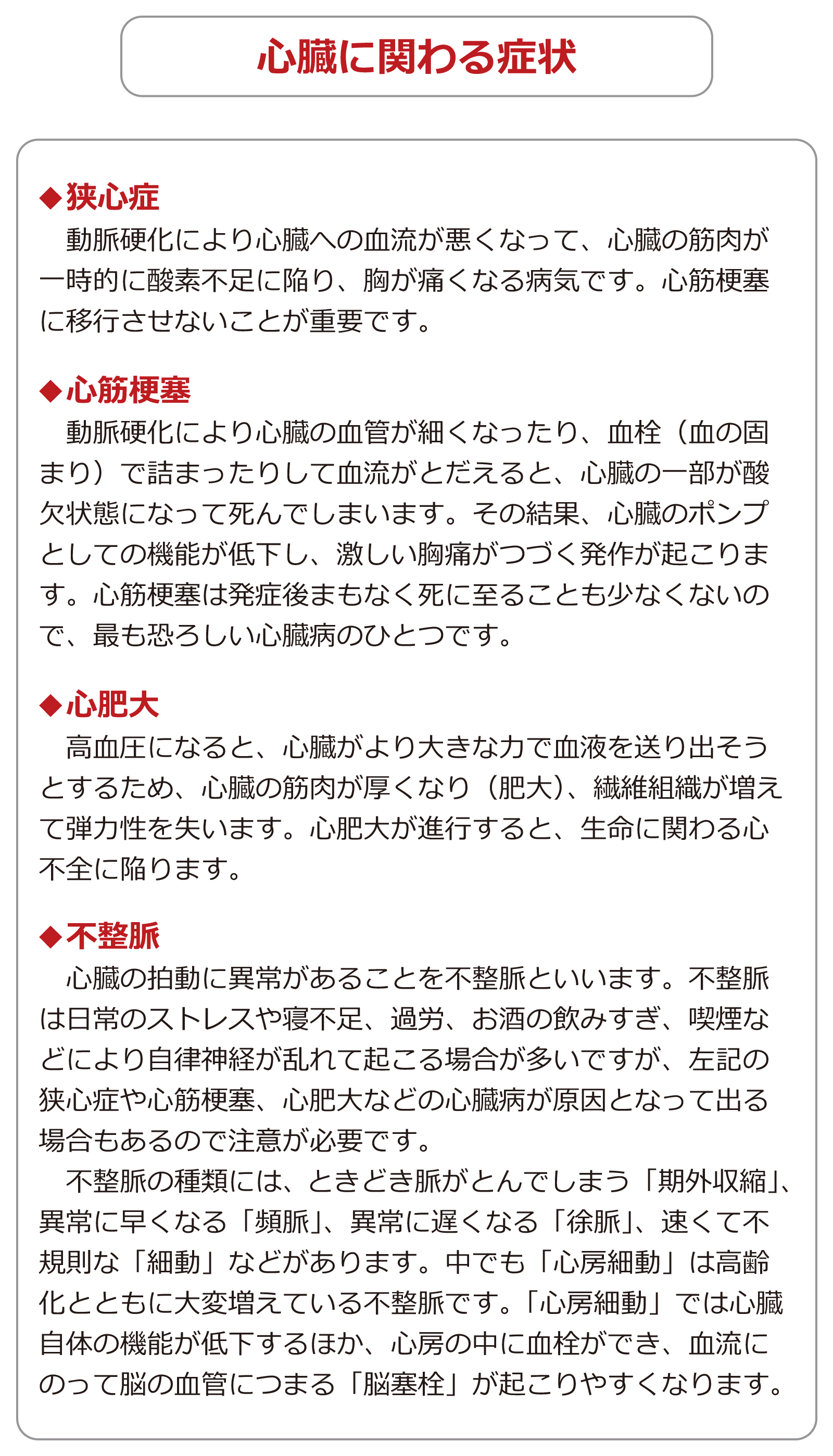 心臓に関わる症状

◆狭心症
動脈硬化により心臓への血流が悪くなって、心臓の筋肉が一時的に酸素不足に陥り、胸が痛くなる病気です。心筋梗塞に移行させないことが重要です。

◆心筋梗塞
動脈硬化により心臓の血管が細くなったり、血栓（血の固まり）で詰まったりして血流がとだえると、心臓の一部が酸欠状態になって死んでしまいます。その結果、心臓のポンプとしての機能が低下し、激しい胸痛がつづく発作が起こります。心筋梗塞は発症後まもなく死に至ることも少なくないので、最も恐ろしい心臓病のひとつです。

◆心肥大
高血圧になると、心臓がより大きな力で血液を送り出そうとするため、心臓の筋肉が厚くなり（肥大）、繊維組織が増えて弾力性を失います。心肥大が進行すると、生命に関わる心不全に陥ります。

◆不整脈
心臓の拍動に異常があることを不整脈といいます。不整脈は日常のストレスや寝不足、過労、お酒の飲みすぎ、喫煙などにより自律神経が乱れて起こる場合が多いですが、左記の狭心症や心筋梗塞、心肥大などの心臓病が原因となって出る場合もあるので注意が必要です。
不整脈の種類には、ときどき脈がとんでしまう「期外収縮」、異常に早くなる「頻脈」、異常に遅くなる「徐脈」、速くて不規則な「細動」などがあります。中でも「心房細動」は高齢化とともに大変増えている不整脈です。「心房細動」では心臓自体の機能が低下するほか、心房の中に血栓ができ、血流にのって脳の血管につまる「脳塞栓」が起こりやすくなります。